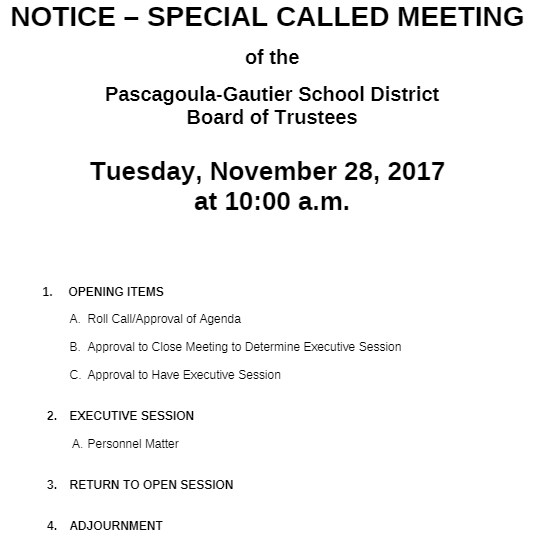 NOTICE – SPECIAL CALLED MEETING

of the

Pascagoula-Gautier School District
Board of Trustees

Tuesday, November 28, 2017
at 10:00 a.m.

1. OPENING ITEMS

A. Roll Call/Approval of Agenda

B. Approval to Close Meeting to Determine Executive Session

C. Approval to Have Executive Session

2. EXECUTIVE SESSION

A. Personnel Matter

3. RETURN TO OPEN SESSION

4. ADJOURNMENT